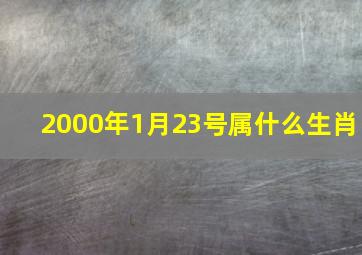 2000年1月23号属什么生肖